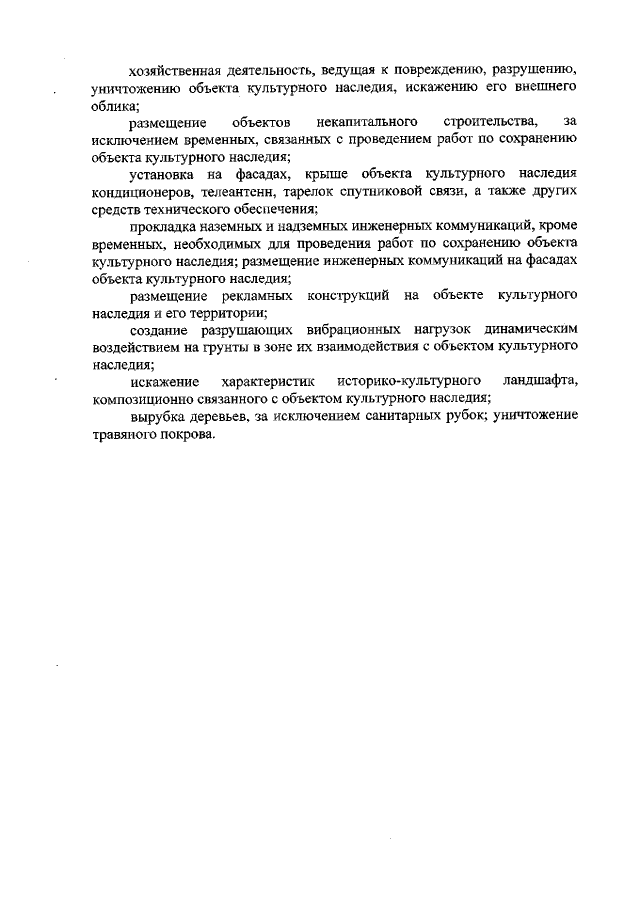 хозяйственная деятельность, ведущая к повреждению, разрушению, уничтожению объекта культурного наследия, искажению его внешнего облика;

размещение объектов некапитального строительства, за исключением временных, связанных с проведением работ по сохранению объекта культурного наследия;

установка на фасадах, крыше объекта культурного наследия кондиционеров, телеантенн, тарелок спутниковой связи, а также других средств технического обеспечения;

прокладка наземных и надземных инженерных коммуникаций, кроме временных, необходимых для проведения работ по сохранению объекта культурного наследия; размещение инженерных коммуникаций на фасадах объекта культурного наследия;

размещение рекламных конструкций на объекте культурного наследия и его территории;

создание разрушающих вибрационных нагрузок динамическим воздействием на грунты в зоне их взаимодействия с объектом культурного наследия;

искажение характеристик историко-культурного ландшафта, композиционно связанного с объектом культурного наследия;

вырубка деревьев, за исключением санитарных рубок; уничтожение травяного покрова.